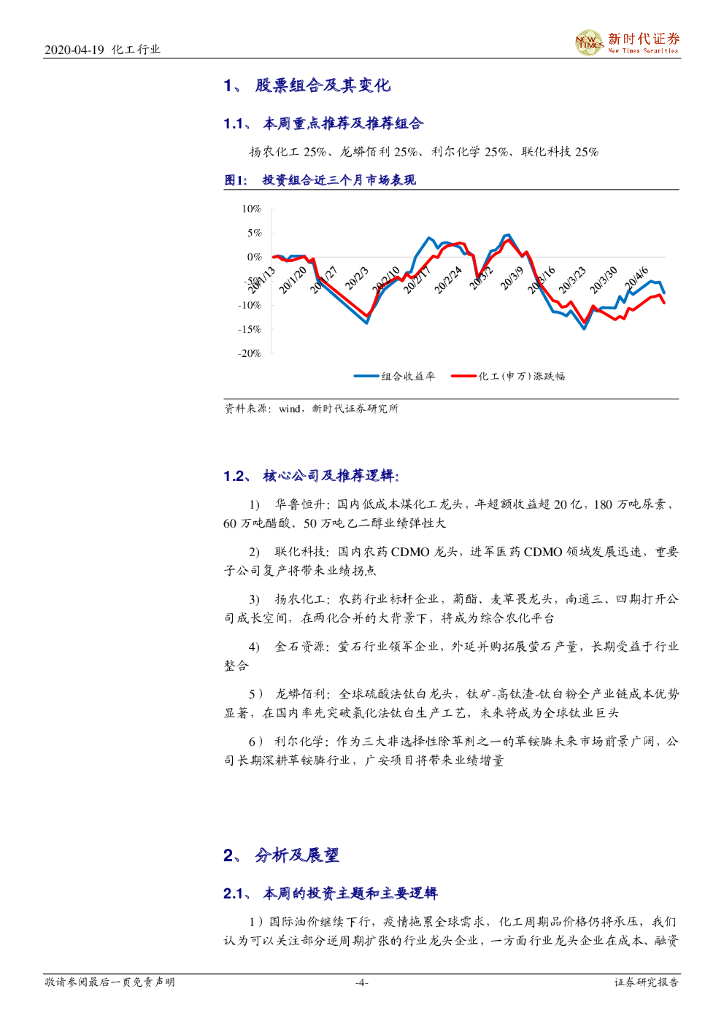 2020-04-19 化工行业

NEW TIMES 新时代证券 New Times Securities

1、 股票组合及其变化

1.1、 本周重点推荐及推荐组合

扬农化工 25%、龙蟒佰利 25%、利尔化学 25%、联化科技 25%

图1： 投资组合近三个月市场表现

10%
5%
0%
-5%
-10%
-15%
-20%

20/1/13 20/1/20 20/1/27 20/2/3 20/2/10 20/2/17 20/2/24 20/3/2 20/3/9 20/3/16 20/3/23 20/3/30 20/4/6

组合收益率 化工(申万)涨跌幅

资料来源：wind，新时代证券研究所

1.2、 核心公司及推荐逻辑：

1） 华鲁恒升：国内低成本煤化工龙头，年超额收益超 20 亿，180 万吨尿素、60 万吨醋酸、50 万吨乙二醇业绩弹性大

2） 联化科技：国内农药 CDMO 龙头，进军医药 CDMO 领域发展迅速，重要子公司复产将带来业绩拐点

3） 扬农化工：农药行业标杆企业，菊酯、麦草畏龙头，南通三、四期打开公司成长空间，在两化合并的大背景下，将成为综合农化平台

4） 金石资源：萤石行业领军企业，外延并购拓展萤石产量，长期受益于行业整合

5） 龙蟒佰利：全球硫酸法钛白龙头，钛矿-高钛渣-钛白粉全产业链成本优势显著，在国内率先突破氯化法钛白生产工艺，未来将成为全球钛业巨头

6） 利尔化学：作为三大非选择性除草剂之一的草铵膦未来市场前景广阔，公司长期深耕草铵膦行业，广安项目将带来业绩增量

2、 分析及展望

2.1、 本周的投资主题和主要逻辑

1）国际油价继续下行，疫情拖累全球需求，化工周期品价格仍将承压，我们认为可以关注部分逆周期扩张的行业龙头企业，一方面行业龙头企业在成本、融资

敬请参阅最后一页免责声明 -4- 证券研究报告